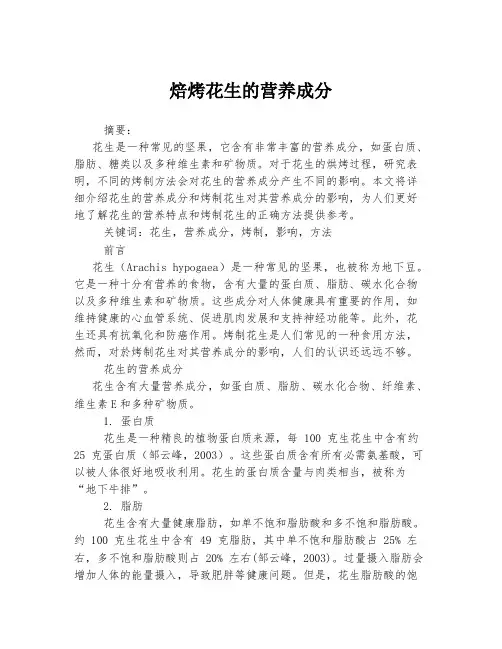 焙烤花生的营养成分

摘要：

花生是一种常见的坚果，它含有非常丰富的营养成分，如蛋白质、脂肪、糖类以及多种维生素和矿物质。对于花生的烘烤过程，研究表明，不同的烤制方法会对花生的营养成分产生不同的影响。本文将详细介绍花生的营养成分和烤制花生对其营养成分的影响，为人们更好地了解花生的营养特点和烤制花生的正确方法提供参考。

关键词：花生，营养成分，烤制，影响，方法

前言

花生（Arachis hypogaea）是一种常见的坚果，也被称为地下豆。它是一种十分有营养的食物，含有大量的蛋白质、脂肪、碳水化合物以及多种维生素和矿物质。这些成分对人体健康具有重要的作用，如维持健康的心血管系统、促进肌肉发展和支持神经功能等。此外，花生还具有抗氧化和防癌作用。烤制花生是人们常见的一种食用方法，然而，对於烤制花生对其营养成分的影响，人们的认识还远远不够。

花生的营养成分

花生含有大量营养成分，如蛋白质、脂肪、碳水化合物、纤维素、维生素E和多种矿物质。

1. 蛋白质

花生是一种精良的植物蛋白质来源，每 100 克生花生中含有约 25 克蛋白质（邹云峰，2003）。这些蛋白质含有所有必需氨基酸，可以被人体很好地吸收利用。花生的蛋白质含量与肉类相当，被称为“地下牛排”。

2. 脂肪

花生含有大量健康脂肪，如单不饱和脂肪酸和多不饱和脂肪酸。约 100 克生花生中含有 49 克脂肪，其中单不饱和脂肪酸占 25% 左右，多不饱和脂肪酸则占 20% 左右(邹云峰，2003)。过量摄入脂肪会增加人体的能量摄入，导致肥胖等健康问题。但是，花生脂肪酸的饱